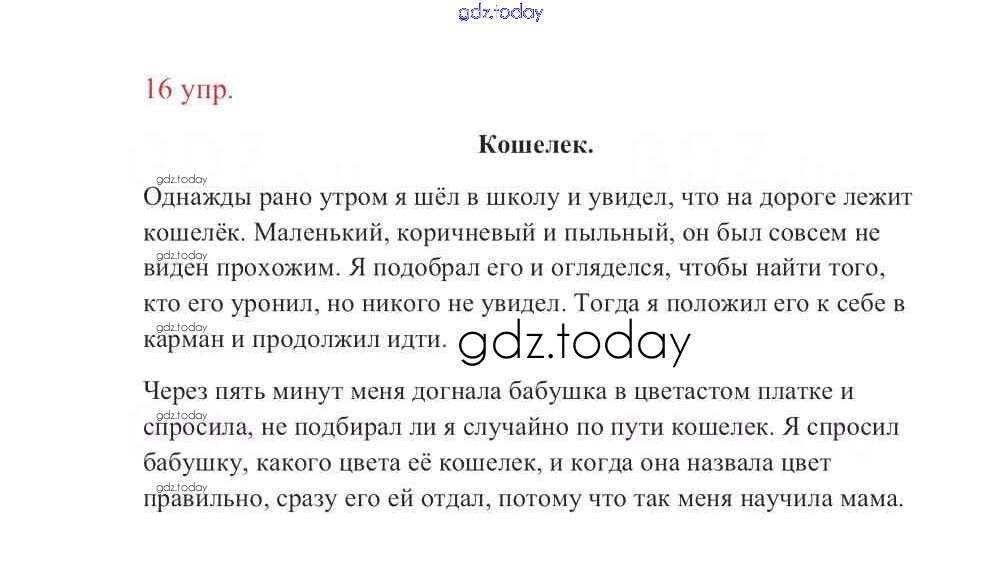 16 упр.

Кошелек.

Однажды рано утром я шёл в школу и увидел, что на дороге лежит кошелёк. Маленький, коричневый и пыльный, он был совсем не виден прохожим. Я подобрал его и огляделся, чтобы найти того, кто его уронил, но никого не увидел. Тогда я положил его к себе в карман и продолжил идти.

Через пять минут меня догнала бабушка в цветастом платке и спросила, не подбирал ли я случайно по пути кошелек. Я спросил бабушку, какого цвета её кошелек, и когда она назвала цвет правильно, сразу его ей отдал, потому что так меня научила мама.

gdz.today